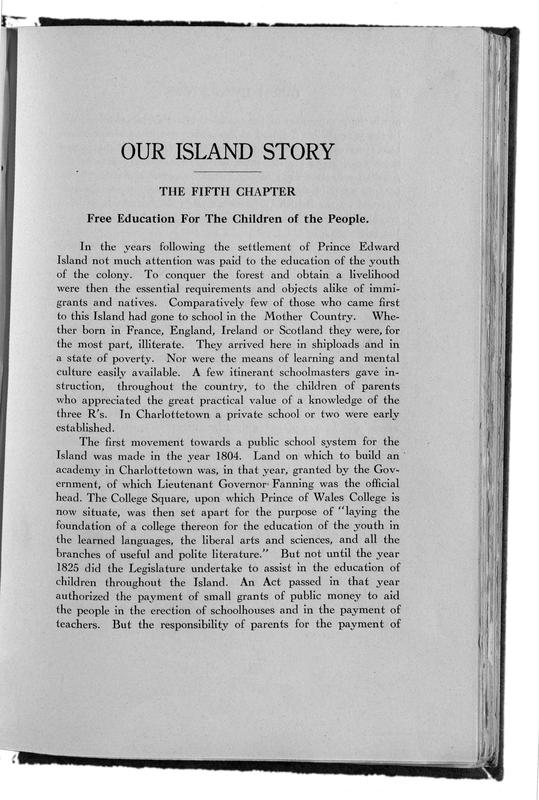 OUR ISLAND STORY

THE FIFTH CHAPTER

Free Education For The Children of the People.

In the years following the settlement of Prince Edward Island not much attention was paid to the education of the youth of the colony. To conquer the forest and obtain a livelihood were then the essential requirements and objects alike of immigrants and natives. Comparatively few of those who came first to this Island had gone to school in the Mother Country. Whether born in France, England, Ireland or Scotland they were, for the most part, illiterate. They arrived here in shiploads and in a state of poverty. Nor were the means of learning and mental culture easily available. A few itinerant schoolmasters gave instruction, throughout the country, to the children of parents who appreciated the great practical value of a knowledge of the three R's. In Charlottetown a private school or two were early established.

The first movement towards a public school system for the Island was made in the year 1804. Land on which to build an academy in Charlottetown was, in that year, granted by the Government, of which Lieutenant Governor Fanning was the official head. The College Square, upon which Prince of Wales College is now situate, was then set apart for the purpose of "laying the foundation of a college thereon for the education of the youth in the learned languages, the liberal arts and sciences, and all the branches of useful and polite literature." But not until the year 1825 did the Legislature undertake to assist in the education of children throughout the Island. An Act passed in that year authorized the payment of small grants of public money to aid the people in the erection of schoolhouses and in the payment of teachers. But the responsibility of parents for the payment of